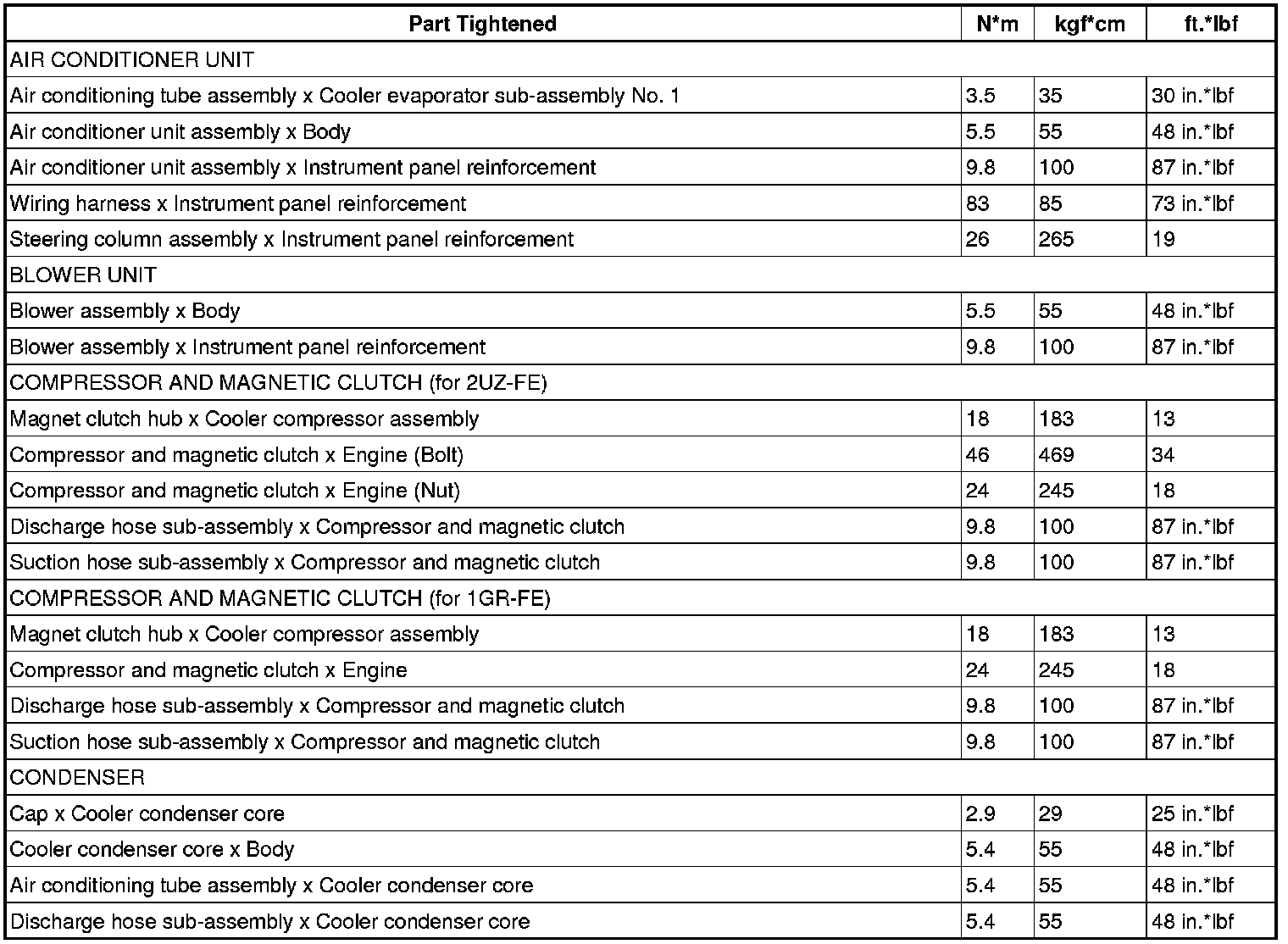 | Part Tightened | N*m | kgf*cm | ft.*lbf |
|---|---|---|---|
| AIR CONDITIONER UNIT | | | |
| Air conditioning tube assembly x Cooler evaporator sub-assembly No. 1 | 3.5 | 35 | 30 in.*lbf |
| Air conditioner unit assembly x Body | 5.5 | 55 | 48 in.*lbf |
| Air conditioner unit assembly x Instrument panel reinforcement | 9.8 | 100 | 87 in.*lbf |
| Wiring harness x Instrument panel reinforcement | 83 | 85 | 73 in.*lbf |
| Steering column assembly x Instrument panel reinforcement | 26 | 265 | 19 |
| BLOWER UNIT | | | |
| Blower assembly x Body | 5.5 | 55 | 48 in.*lbf |
| Blower assembly x Instrument panel reinforcement | 9.8 | 100 | 87 in.*lbf |
| COMPRESSOR AND MAGNETIC CLUTCH (for 2UZ-FE) | | | |
| Magnet clutch hub x Cooler compressor assembly | 18 | 183 | 13 |
| Compressor and magnetic clutch x Engine (Bolt) | 46 | 469 | 34 |
| Compressor and magnetic clutch x Engine (Nut) | 24 | 245 | 18 |
| Discharge hose sub-assembly x Compressor and magnetic clutch | 9.8 | 100 | 87 in.*lbf |
| Suction hose sub-assembly x Compressor and magnetic clutch | 9.8 | 100 | 87 in.*lbf |
| COMPRESSOR AND MAGNETIC CLUTCH (for 1GR-FE) | | | |
| Magnet clutch hub x Cooler compressor assembly | 18 | 183 | 13 |
| Compressor and magnetic clutch x Engine | 24 | 245 | 18 |
| Discharge hose sub-assembly x Compressor and magnetic clutch | 9.8 | 100 | 87 in.*lbf |
| Suction hose sub-assembly x Compressor and magnetic clutch | 9.8 | 100 | 87 in.*lbf |
| CONDENSER | | | |
| Cap x Cooler condenser core | 2.9 | 29 | 25 in.*lbf |
| Cooler condenser core x Body | 5.4 | 55 | 48 in.*lbf |
| Air conditioning tube assembly x Cooler condenser core | 5.4 | 55 | 48 in.*lbf |
| Discharge hose sub-assembly x Cooler condenser core | 5.4 | 55 | 48 in.*lbf |